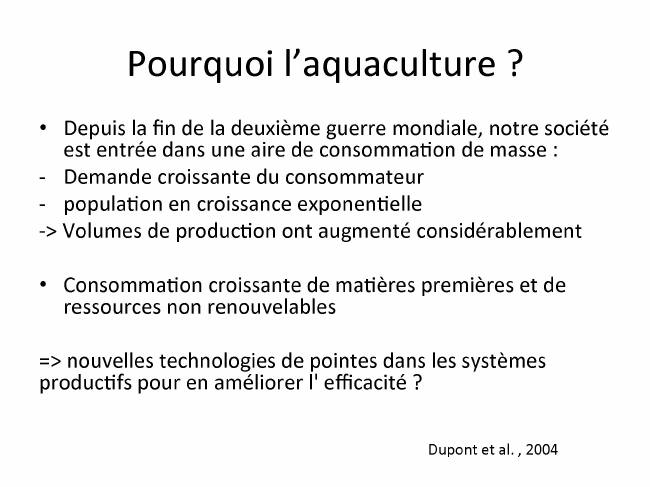 Pourquoi l’aquaculture ?

• Depuis la fin de la deuxième guerre mondiale, notre société est entrée dans une aire de consommation de masse :
- Demande croissante du consommateur
- population en croissance exponentielle
-> Volumes de production ont augmenté considérablement

• Consommation croissante de matières premières et de ressources non renouvelables

=> nouvelles technologies de pointes dans les systèmes productifs pour en améliorer l' efficacité ?

Dupont et al. , 2004